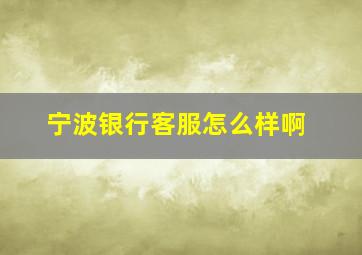 宁波银行客服怎么样啊